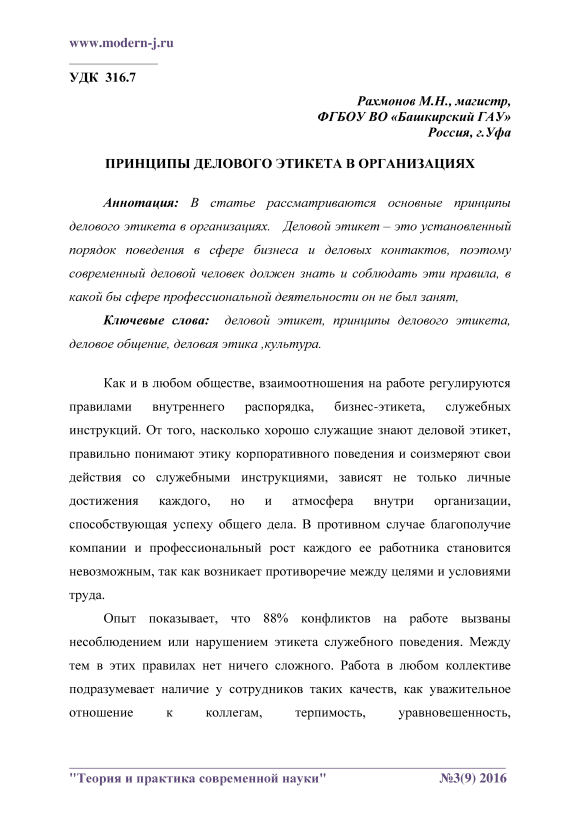 www.modern-j.ru

УДК 316.7

Рахмонов М.Н., магистр,
ФГБОУ ВО «Башкирский ГАУ»
Россия, г.Уфа

ПРИНЦИПЫ ДЕЛОВОГО ЭТИКЕТА В ОРГАНИЗАЦИЯХ

Аннотация: В статье рассматриваются основные принципы делового этикета в организациях. Деловой этикет – это установленный порядок поведения в сфере бизнеса и деловых контактов, поэтому современный деловой человек должен знать и соблюдать эти правила, в какой бы сфере профессиональной деятельности он не был занят,

Ключевые слова: деловой этикет, принципы делового этикета, деловое общение, деловая этика ,культура.

Как и в любом обществе, взаимоотношения на работе регулируются правилами внутреннего распорядка, бизнес-этикета, служебных инструкций. От того, насколько хорошо служащие знают деловой этикет, правильно понимают этику корпоративного поведения и соизмеряют свои действия со служебными инструкциями, зависят не только личные достижения каждого, но и атмосфера внутри организации, способствующая успеху общего дела. В противном случае благополучие компании и профессиональный рост каждого ее работника становится невозможным, так как возникает противоречие между целями и условиями труда.

Опыт показывает, что 88% конфликтов на работе вызваны несоблюдением или нарушением этикета служебного поведения. Между тем в этих правилах нет ничего сложного. Работа в любом коллективе подразумевает наличие у сотрудников таких качеств, как уважительное отношение к коллегам, терпимость, уравновешенность,

"Теория и практика современной науки" №3(9) 2016